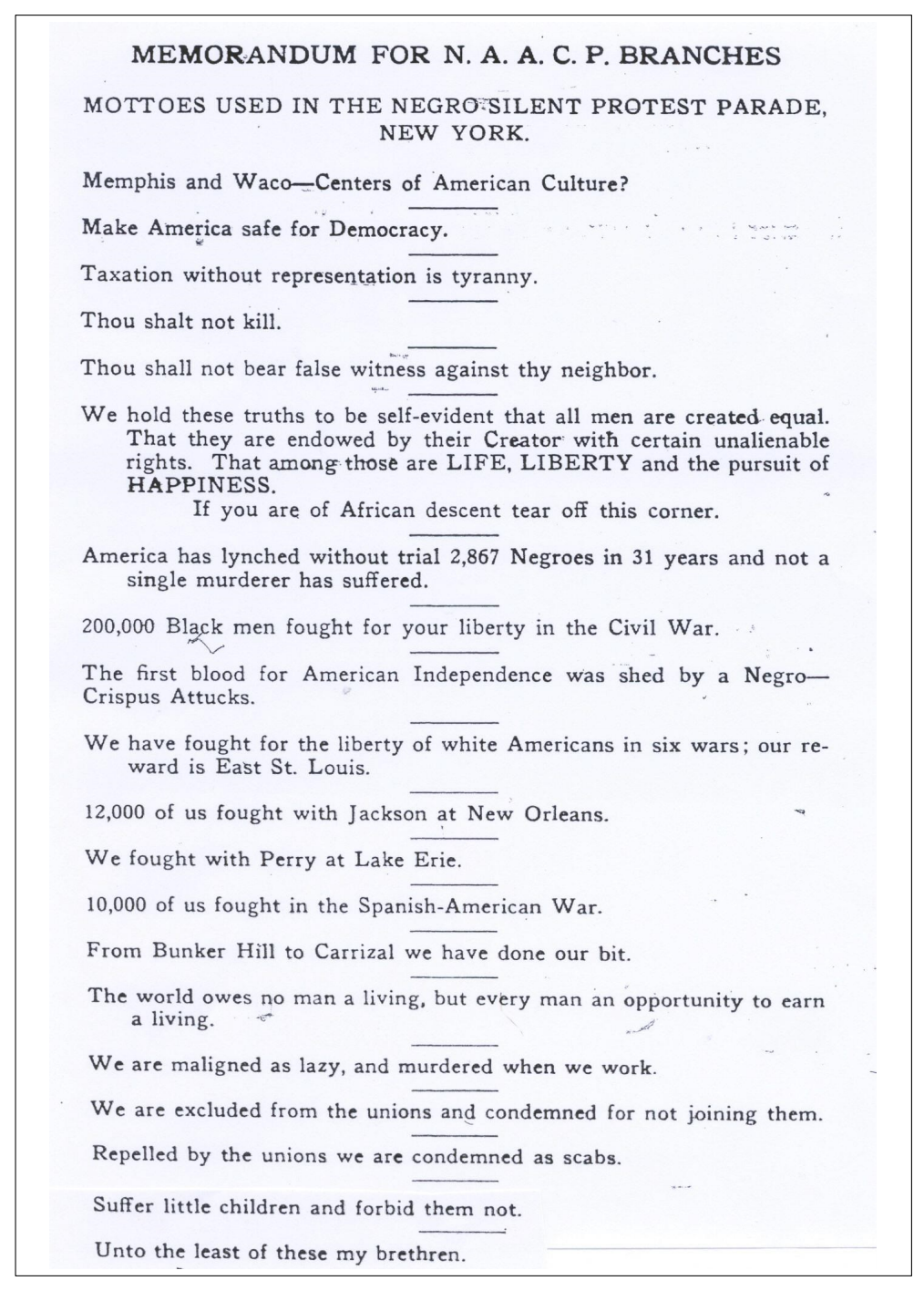 MEMORANDUM FOR N. A. A. C. P. BRANCHES

MOTTOES USED IN THE NEGRO SILENT PROTEST PARADE, NEW YORK.

Memphis and Waco—Centers of American Culture?

Make America safe for Democracy.

Taxation without representation is tyranny.

Thou shalt not kill.

Thou shall not bear false witness against thy neighbor.

We hold these truths to be self-evident that all men are created equal. That they are endowed by their Creator with certain unalienable rights. That among those are LIFE, LIBERTY and the pursuit of HAPPINESS.
If you are of African descent tear off this corner.

America has lynched without trial 2,867 Negroes in 31 years and not a single murderer has suffered.

200,000 Black men fought for your liberty in the Civil War.

The first blood for American Independence was shed by a Negro—Crispus Attucks.

We have fought for the liberty of white Americans in six wars; our reward is East St. Louis.

12,000 of us fought with Jackson at New Orleans.

We fought with Perry at Lake Erie.

10,000 of us fought in the Spanish-American War.

From Bunker Hill to Carrizal we have done our bit.

The world owes no man a living, but every man an opportunity to earn a living.

We are maligned as lazy, and murdered when we work.

We are excluded from the unions and condemned for not joining them.

Repelled by the unions we are condemned as scabs.

Suffer little children and forbid them not.

Unto the least of these my brethren.